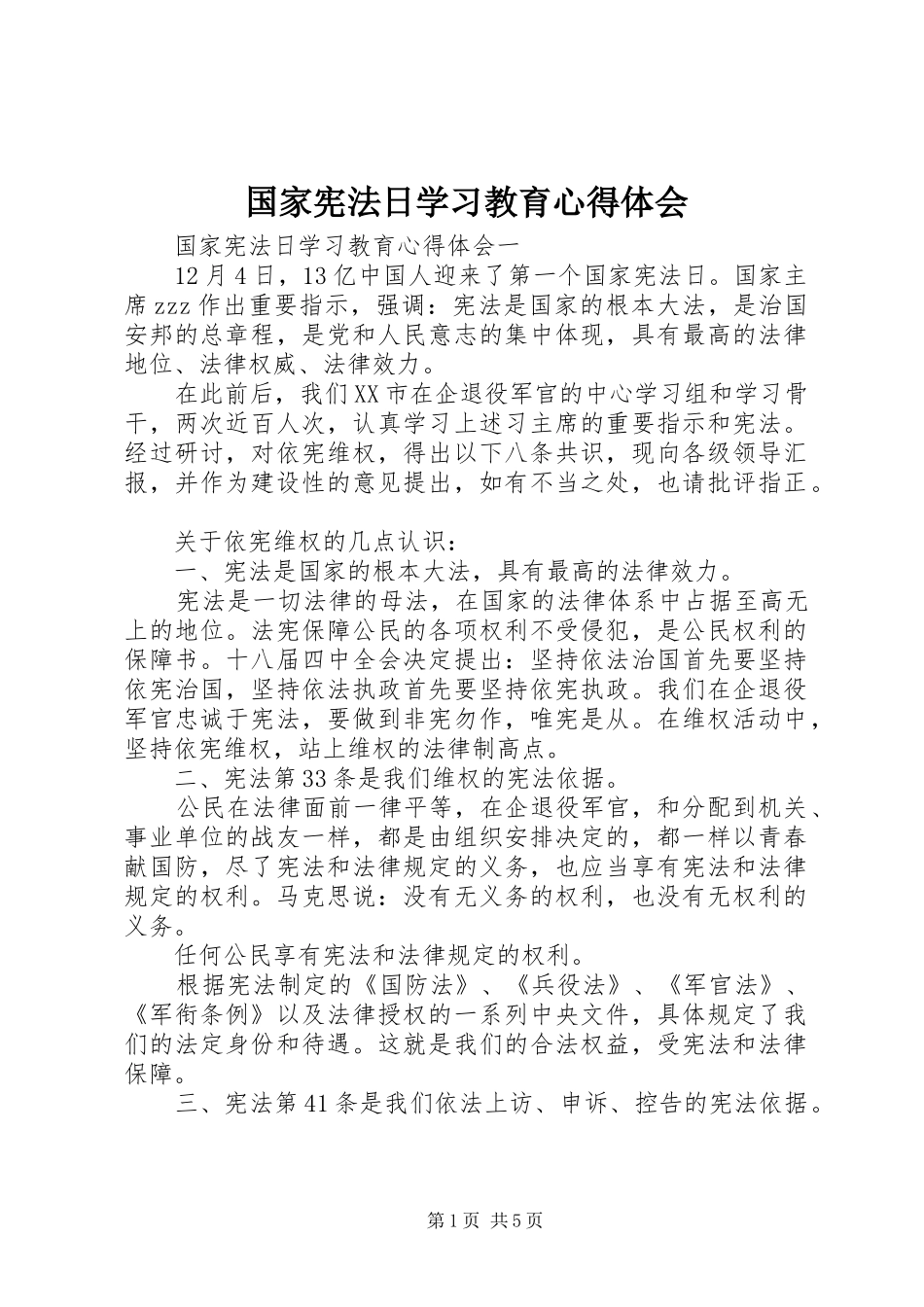 国家宪法日学习教育心得体会

国家宪法日学习教育心得体会一

12月4日，13亿中国人迎来了第一个国家宪法日。国家主席zzz作出重要指示，强调：宪法是国家的根本大法，是治国安邦的总章程，是党和人民意志的集中体现，具有最高的法律地位、法律权威、法律效力。

在此前后，我们XX市在企退役军官的中心学习组和学习骨干，两次近百人次，认真学习上述习主席的重要指示和宪法。经过研讨，对依宪维权，得出以下八条共识，现向各级领导汇报，并作为建设性的意见提出，如有不当之处，也请批评指正。

关于依宪维权的几点认识：

一、宪法是国家的根本大法，具有最高的法律效力。

宪法是一切法律的母法，在国家的法律体系中占据至高无上的地位。法宪保障公民的各项权利不受侵犯，是公民权利的保障书。十八届四中全会决定提出：坚持依法治国首先要坚持依宪治国，坚持依法执政首先要坚持依宪执政。我们在企退役军官忠诚于宪法，要做到非宪勿作，唯宪是从。在维权活动中，坚持依宪维权，站上维权的法律制高点。

二、宪法第33条是我们维权的宪法依据。

公民在法律面前一律平等，在企退役军官，和分配到机关、事业单位的战友一样，都是由组织安排决定的，都一样以青春献国防，尽了宪法和法律规定的义务，也应当享有宪法和法律规定的权利。马克思说：没有无义务的权利，也没有无权利的义务。

任何公民享有宪法和法律规定的权利。

根据宪法制定的《国防法》、《兵役法》、《军官法》、《军衔条例》以及法律授权的一系列中央文件，具体规定了我们的法定身份和待遇。这就是我们的合法权益，受宪法和法律保障。

三、宪法第41条是我们依法上访、申诉、控告的宪法依据。

第1页 共5页